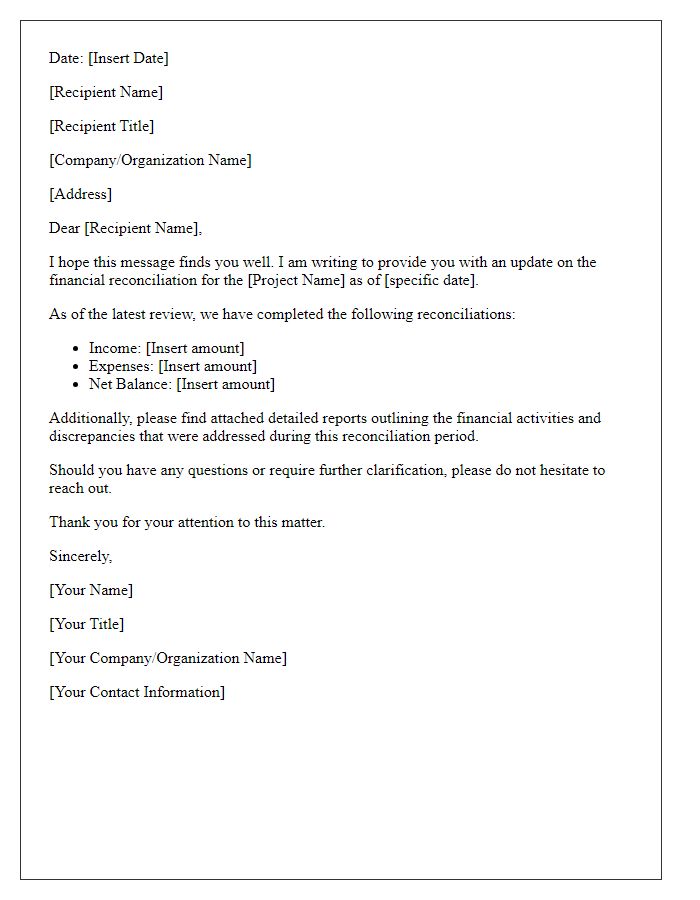 Date: [Insert Date]

[Recipient Name]

[Recipient Title]

[Company/Organization Name]

[Address]

Dear [Recipient Name],

I hope this message finds you well. I am writing to provide you with an update on the financial reconciliation for the [Project Name] as of [specific date].

As of the latest review, we have completed the following reconciliations:

- Income: [Insert amount]
- Expenses: [Insert amount]
- Net Balance: [Insert amount]

Additionally, please find attached detailed reports outlining the financial activities and discrepancies that were addressed during this reconciliation period.

Should you have any questions or require further clarification, please do not hesitate to reach out.

Thank you for your attention to this matter.

Sincerely,

[Your Name]

[Your Title]

[Your Company/Organization Name]

[Your Contact Information]